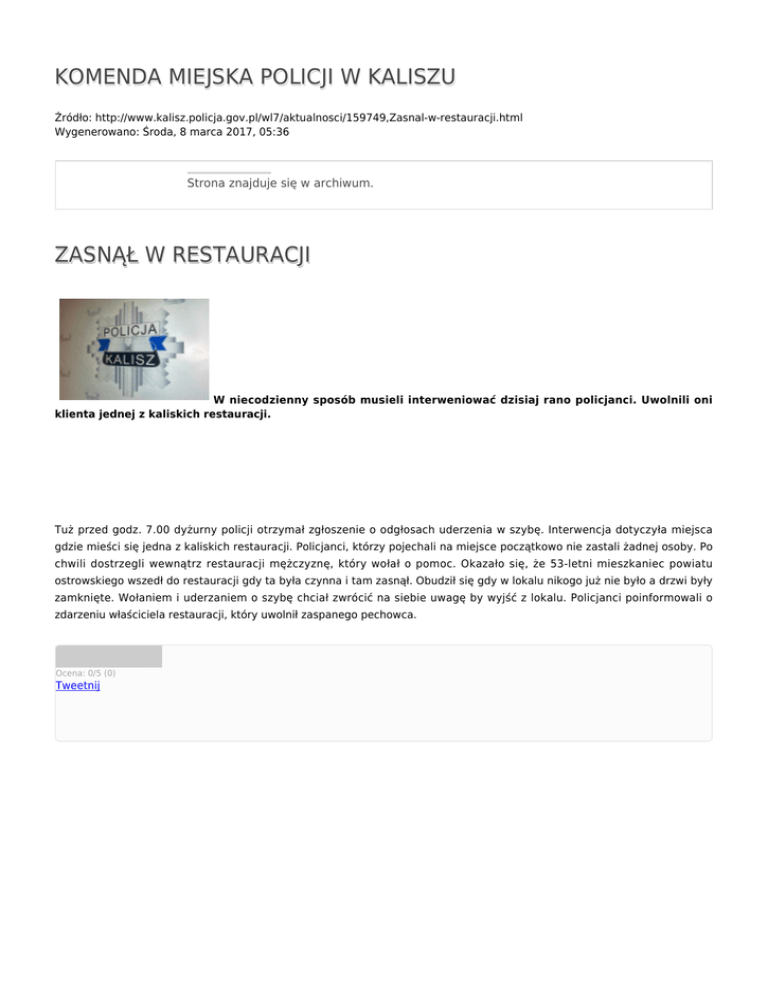 KOMENDA MIEJSKA POLICJI W KALISZU

Źródło: http://www.kalisz.policja.gov.pl/wl7/aktualnosci/159749,Zasnal-w-restauracji.html
Wygenerowano: Środa, 8 marca 2017, 05:36

Strona znajduje się w archiwum.

ZASNĄŁ W RESTAURACJI

POLICJA
KALISZ

W niecodzienny sposób musieli interweniować dzisiaj rano policjanci. Uwolnili oni klienta jednej z kaliskich restauracji.

Tuż przed godz. 7.00 dyżurny policji otrzymał zgłoszenie o odgłosach uderzenia w szybę. Interwencja dotyczyła miejsca gdzie mieści się jedna z kaliskich restauracji. Policjanci, którzy pojechali na miejsce początkowo nie zastali żadnej osoby. Po chwili dostrzegli wewnątrz restauracji mężczyznę, który wołał o pomoc. Okazało się, że 53-letni mieszkaniec powiatu ostrowskiego wszedł do restauracji gdy ta była czynna i tam zasnął. Obudził się gdy w lokalu nikogo już nie było a drzwi były zamknięte. Wołaniem i uderzaniem o szybę chciał zwrócić na siebie uwagę by wyjść z lokalu. Policjanci poinformowali o zdarzeniu właściciela restauracji, który uwolnił zaspanego pechowca.

Ocena: 0/5 (0)
Tweetnij